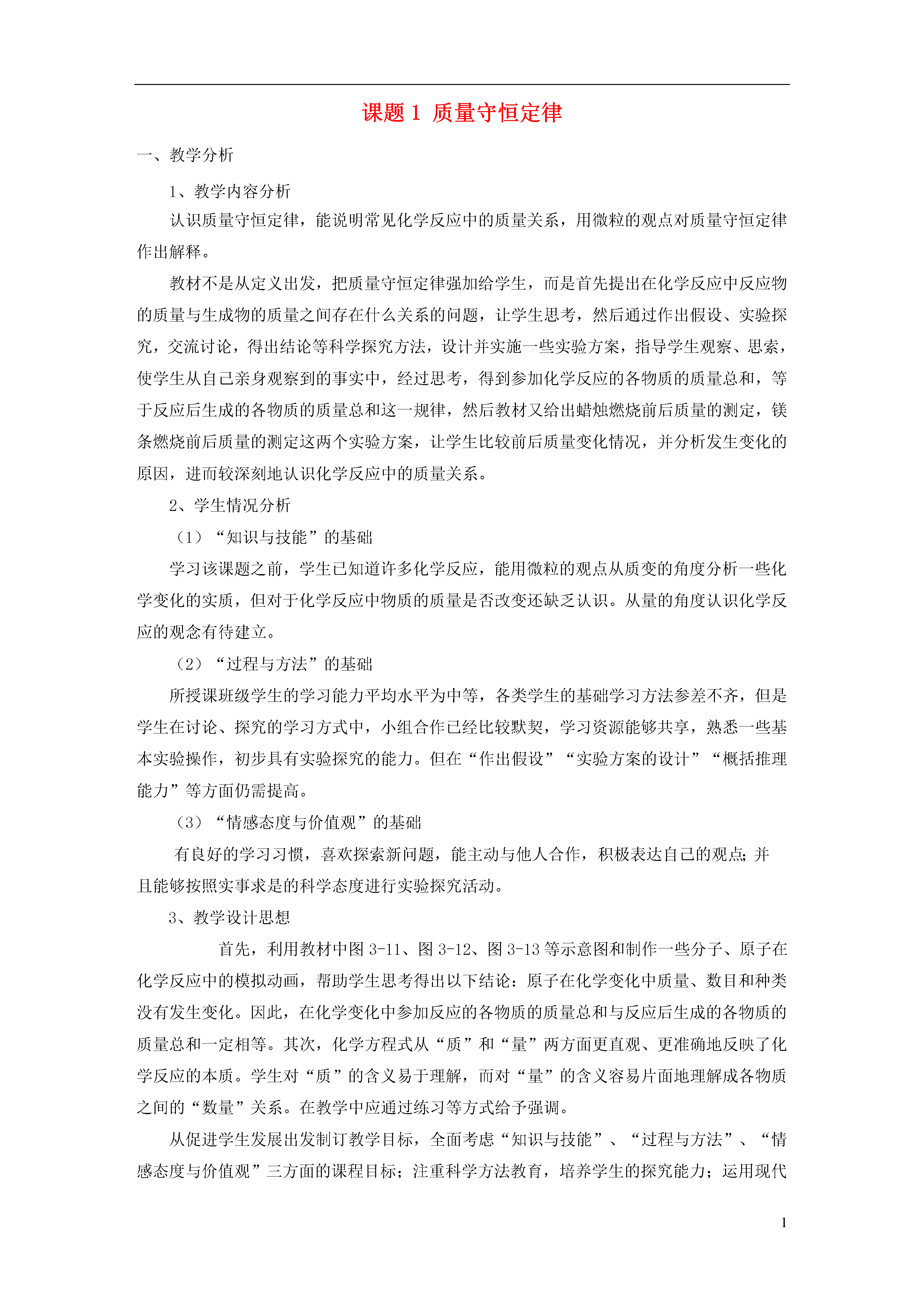 课题 1  质量守恒定律

一、教学分析

1、教学内容分析

认识质量守恒定律，能说明常见化学反应中的质量关系，用微粒的观点对质量守恒定律作出解释。

教材不是从定义出发，把质量守恒定律强加给学生，而是首先提出在化学反应中反应物的质量与生成物的质量之间存在什么关系的问题，让学生思考，然后通过作出假设、实验探究，交流讨论，得出结论等科学探究方法，设计并实施一些实验方案，指导学生观察、思索，使学生从自己亲身观察到的事实中，经过思考，得到参加化学反应的各物质的质量总和，等于反应后生成的各物质的质量总和这一规律，然后教材又给出蜡烛燃烧前后质量的测定，镁条燃烧前后质量的测定这两个实验方案，让学生比较前后质量变化情况，并分析发生变化的原因，进而较深刻地认识化学反应中的质量关系。

2、学生情况分析

（1）“知识与技能”的基础

学习该课题之前，学生已知道许多化学反应，能用微粒的观点从质变的角度分析一些化学变化的实质，但对于化学反应中物质的质量是否改变还缺乏认识。从量的角度认识化学反应的观念有待建立。

（2）“过程与方法”的基础

所授课班级学生的学习能力平均水平为中等，各类学生的基础学习方法参差不齐，但是学生在讨论、探究的学习方式中，小组合作已经比较默契，学习资源能够共享，熟悉一些基本实验操作，初步具有实验探究的能力。但在“作出假设”“实验方案的设计”“概括推理能力”等方面仍需提高。

（3）“情感态度与价值观”的基础

有良好的学习习惯，喜欢探索新问题，能主动与他人合作，积极表达自己的观点;并且能够按照实事求是的科学态度进行实验探究活动。

3、教学设计思想

首先，利用教材中图 3-11、图 3-12、图 3-13 等示意图和制作一些分子、原子在化学反应中的模拟动画，帮助学生思考得出以下结论：原子在化学变化中质量、数目和种类没有发生变化。因此，在化学变化中参加反应的各物质的质量总和与反应后生成的各物质的质量总和一定相等。其次，化学方程式从“质”和“量”两方面更直观、更准确地反映了化学反应的本质。学生对“质”的含义易于理解，而对“量”的含义容易片面地理解成各物质之间的“数量”关系。在教学中应通过练习等方式给予强调。

从促进学生发展出发制订教学目标，全面考虑“知识与技能”、“过程与方法”、“情感态度与价值观”三方面的课程目标；注重科学方法教育，培养学生的探究能力；运用现代

1